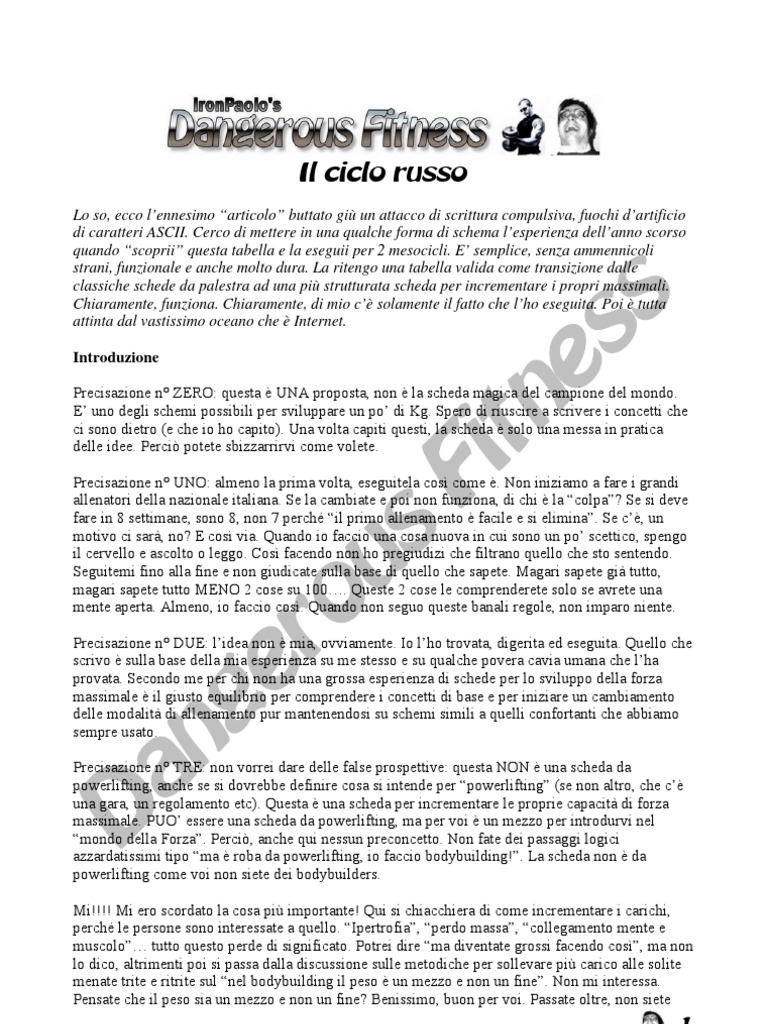 IronPaolo's
Dangerous Fitness

Il ciclo russo

Lo so, ecco l'ennesimo "articolo" buttato giù un attacco di scrittura compulsiva, fuochi d'artificio di caratteri ASCII. Cerco di mettere in una qualche forma di schema l'esperienza dell'anno scorso quando "scoprii" questa tabella e la eseguii per 2 mesocicli. E' semplice, senza ammennicoli strani, funzionale e anche molto dura. La ritengo una tabella valida come transizione dalle classiche schede da palestra ad una più strutturata scheda per incrementare i propri massimali. Chiaramente, funziona. Chiaramente, di mio c'è solamente il fatto che l'ho eseguita. Poi è tutta attinta dal vastissimo oceano che è Internet.

Introduzione

Precisazione n° ZERO: questa è UNA proposta, non è la scheda magica del campione del mondo. E' uno degli schemi possibili per sviluppare un po' di Kg. Spero di riuscire a scrivere i concetti che ci sono dietro (e che io ho capito). Una volta capiti questi, la scheda è solo una messa in pratica delle idee. Perciò potete sbizzarrirvi come volete.

Precisazione n° UNO: almeno la prima volta, eseguitela così come è. Non iniziamo a fare i grandi allenatori della nazionale italiana. Se la cambiate e poi non funziona, di chi è la "colpa"? Se si deve fare in 8 settimane, sono 8, non 7 perché "il primo allenamento è facile e si elimina". Se c'è, un motivo ci sarà, no? E così via. Quando io faccio una cosa nuova in cui sono un po' scettico, spengo il cervello e ascolto o leggo. Così facendo non ho pregiudizi che filtrano quello che sto sentendo. Seguitemi fino alla fine e non giudicate sulla base di quello che sapete. Magari sapete già tutto, magari sapete tutto MENO 2 cose su 100…. Queste 2 cose le comprenderete solo se avrete una mente aperta. Almeno, io faccio così. Quando non seguo queste banali regole, non imparo niente.

Precisazione n° DUE: l'idea non è mia, ovviamente. Io l'ho trovata, digerita ed eseguita. Quello che scrivo è sulla base della mia esperienza su me stesso e su qualche povera cavia umana che l'ha provata. Secondo me per chi non ha una grossa esperienza di schede per lo sviluppo della forza massimale è il giusto equilibrio per comprendere i concetti di base e per iniziare un cambiamento delle modalità di allenamento pur mantenendosi su schemi simili a quelli confortanti che abbiamo sempre usato.

Precisazione n° TRE: non vorrei dare delle false prospettive: questa NON è una scheda da powerlifting, anche se si dovrebbe definire cosa si intende per "powerlifting" (se non altro, che c'è una gara, un regolamento etc). Questa è una scheda per incrementare le proprie capacità di forza massimale. PUO' essere una scheda da powerlifting, ma per voi è un mezzo per introdurvi nel "mondo della Forza". Perciò, anche qui nessun preconcetto. Non fate dei passaggi logici azzardatissimi tipo "ma è roba da powerlifting, io faccio bodybuilding!". La scheda non è da powerlifting come voi non siete dei bodybuilders.

Mi!!!! Mi ero scordato la cosa più importante! Qui si chiacchiera di come incrementare i carichi, perché le persone sono interessate a quello. "Ipertrofia", "perdo massa", "collegamento mente e muscolo"… tutto questo perde di significato. Potrei dire "ma diventate grossi facendo così", ma non lo dico, altrimenti poi si passa dalla discussione sulle metodiche per sollevare più carico alle solite menate trite e ritrite sul "nel bodybuilding il peso è un mezzo e non un fine". Non mi interessa. Pensate che il peso sia un mezzo e non un fine? Benissimo, buon per voi. Passate oltre, non siete

Dangerous Fitness

1